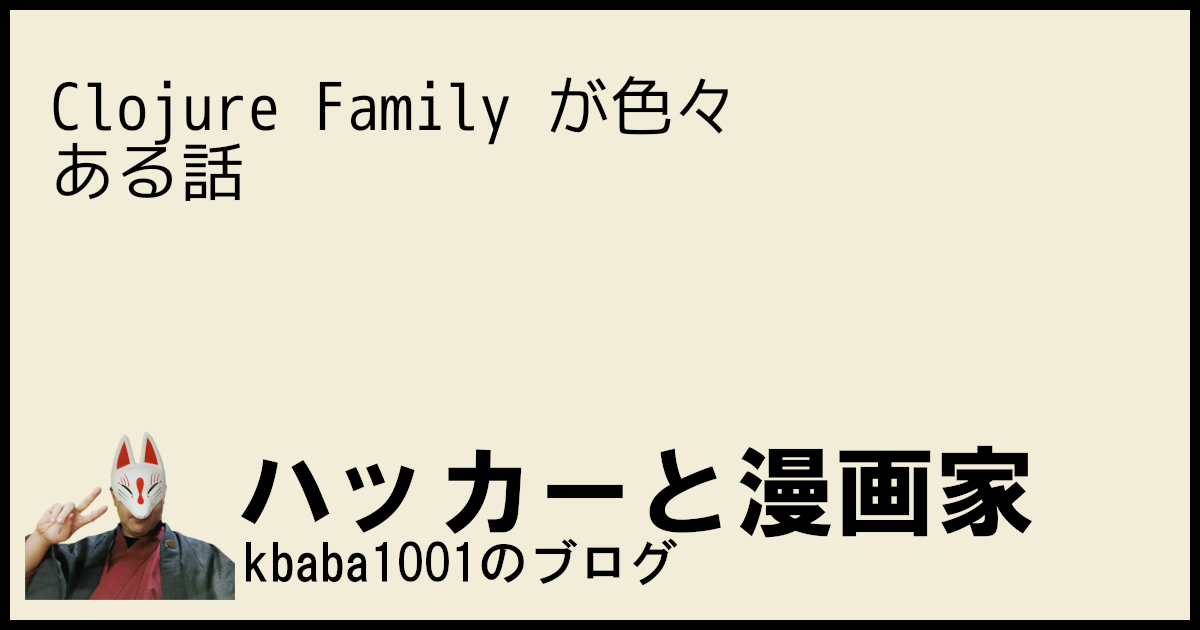 Clojure Family が色々ある話

ハッカーと漫画家
kbaba1001のブログ